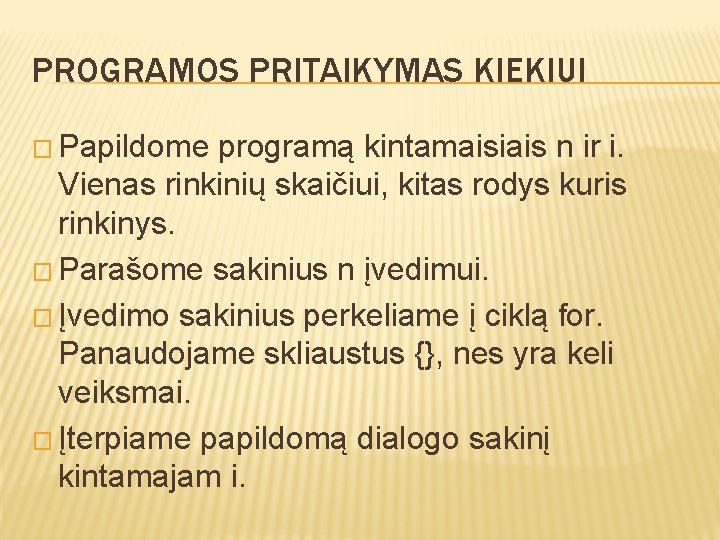 PROGRAMOS PRITAIKYMAS KIEKIUI

□ Papildome programą kintamaisiais n ir i. Vienas rinkinių skaičiui, kitas rodys kuris rinkinys.

□ Parašome sakinius n įvedimui.

□ Įvedimo sakinius perkeliame į ciklą for. Panaudojame skliaustus {}, nes yra keli veiksmai.

□ Įterpiame papildomą dialogo sakinį kintamajam i.